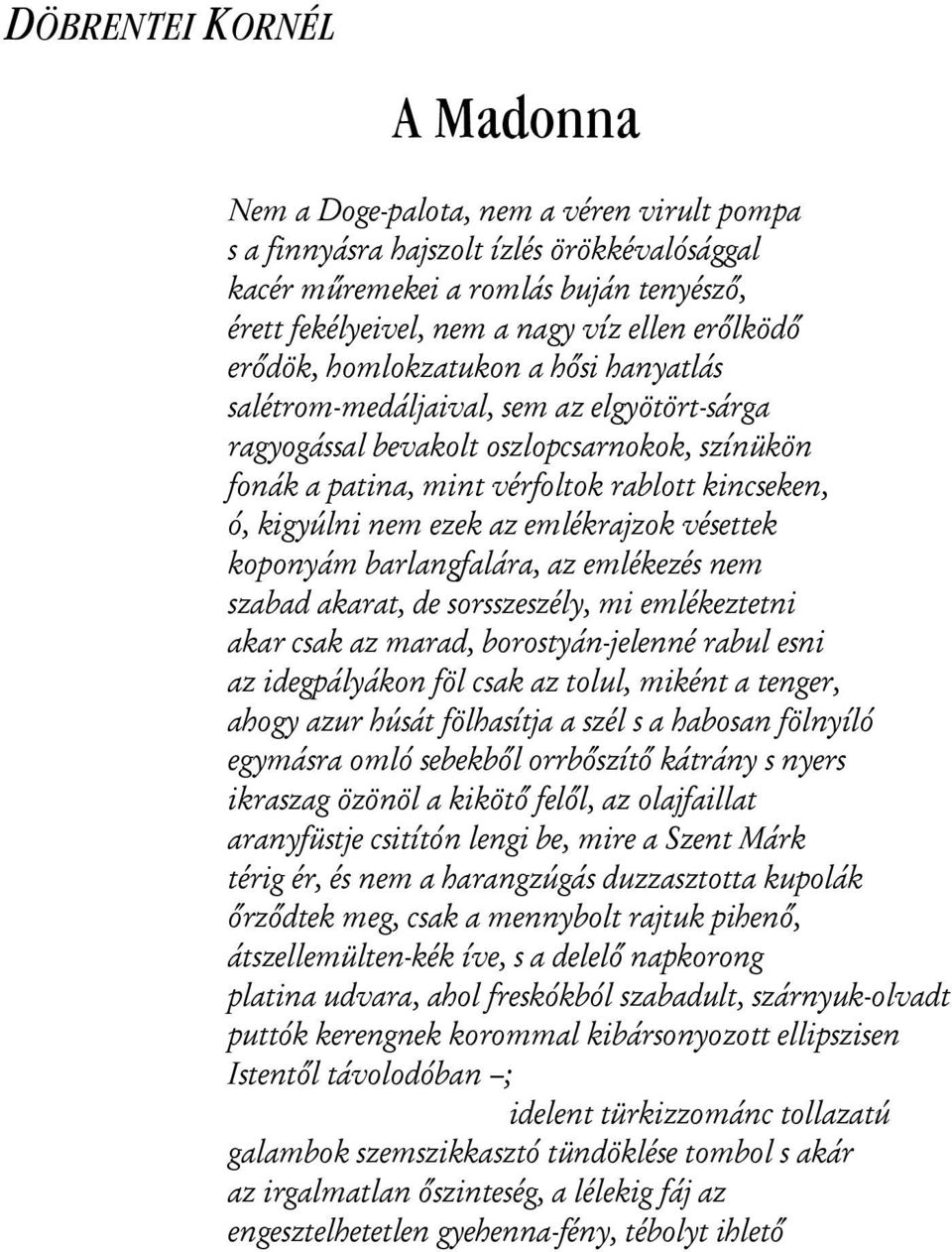 DÖBRENTEI KORNÉL

A Madonna

Nem a Doge-palota, nem a véren virult pompa
s a finnyásra hajszolt ízlés örökkévalósággal
kacér műremekei a romlás buján tenyésző,
érett fekélyeivel, nem a nagy víz ellen erőlködő
erődök, homlokzatukon a hősi hanyatlás
salétrom-medáljaival, sem az elgyötört-sárga
ragyogással bevakolt oszlopcsarnokok, színükön
fonák a patina, mint vérfoltok rablott kincseken,
ó, kigyúlni nem ezek az emlékrajzok vésettek
koponyám barlangfalára, az emlékezés nem
szabad akarat, de sorsszeszély, mi emlékeztetni
akar csak az marad, borostyán-jelenné rabul esni
az idegpályákon föl csak az tolul, miként a tenger,
ahogy azur húsát fölhasítja a szél s a habosan fölnyíló
egymásra omló sebekből orrbőszítő kátrány s nyers
ikraszag özönöl a kikötő felől, az olajfaillat
aranyfüstje csitítón lengi be, mire a Szent Márk
térig ér, és nem a harangzúgás duzzasztotta kupolák
őrződtek meg, csak a mennybolt rajtuk pihenő,
átszellemülten-kék íve, s a delelő napkorong
platina udvara, ahol freskókból szabadult, szárnyuk-olvadt
puttók kerengnek korommal kibársonyozott ellipszisen
Istentől távolodóban –;
idelent türkizzománc tollazatú
galambok szemszikkasztó tündöklése tombol s akár
az irgalmatlan őszinteség, a lélekig fáj az
engesztelhetetlen gyehenna-fény, tébolyt ihlető